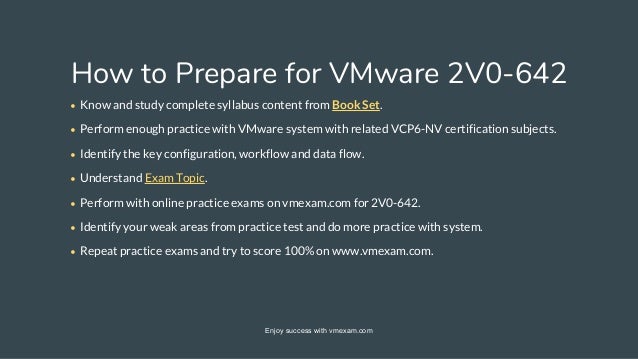 How to Prepare for VMware 2V0-642

• Know and study complete syllabus content from Book Set.
• Perform enough practice with VMware system with related VCP6-NV certification subjects.
• Identify the key configuration, workflow and data flow.
• Understand Exam Topic.
• Perform with online practice exams on vmexam.com for 2V0-642.
• Identify your weak areas from practice test and do more practice with system.
• Repeat practice exams and try to score 100% on www.vmexam.com.

Enjoy success with vmexam.com